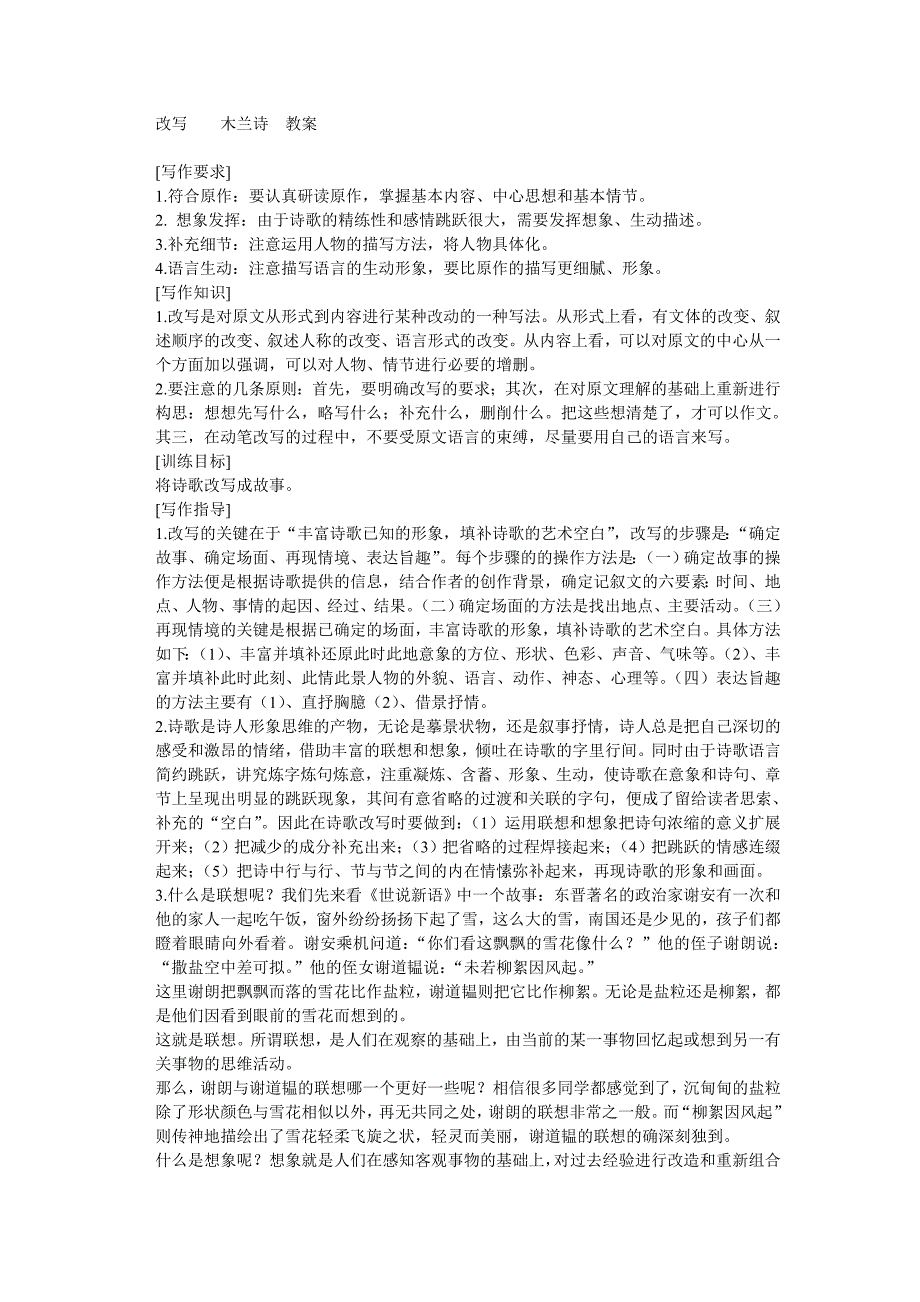 改写　　木兰诗　教案

[写作要求]
1.符合原作：要认真研读原作，掌握基本内容、中心思想和基本情节。
2. 想象发挥：由于诗歌的精练性和感情跳跃很大，需要发挥想象、生动描述。
3.补充细节：注意运用人物的描写方法，将人物具体化。
4.语言生动：注意描写语言的生动形象，要比原作的描写更细腻、形象。
[写作知识]
1.改写是对原文从形式到内容进行某种改动的一种写法。从形式上看，有文体的改变、叙述顺序的改变、叙述人称的改变、语言形式的改变。从内容上看，可以对原文的中心从一个方面加以强调，可以对人物、情节进行必要的增删。
2.要注意的几条原则：首先，要明确改写的要求；其次，在对原文理解的基础上重新进行构思：想想先写什么，略写什么；补充什么，删削什么。把这些想清楚了，才可以作文。其三，在动笔改写的过程中，不要受原文语言的束缚，尽量要用自己的语言来写。
[训练目标]
将诗歌改写成故事。
[写作指导]
1.改写的关键在于“丰富诗歌已知的形象，填补诗歌的艺术空白”，改写的步骤是：“确定故事、确定场面、再现情境、表达旨趣”。每个步骤的的操作方法是：（一）确定故事的操作方法便是根据诗歌提供的信息，结合作者的创作背景，确定记叙文的六要素：时间、地点、人物、事情的起因、经过、结果。（二）确定场面的方法是找出地点、主要活动。（三）再现情境的关键是根据已确定的场面，丰富诗歌的形象，填补诗歌的艺术空白。具体方法如下：（1）、丰富并填补还原此时此地意象的方位、形状、色彩、声音、气味等。（2）、丰富并填补此时此刻、此情此景人物的外貌、语言、动作、神态、心理等。（四）表达旨趣的方法主要有（1）、直抒胸臆（2）、借景抒情。
2.诗歌是诗人形象思维的产物，无论是摹景状物，还是叙事抒情，诗人总是把自己深切的感受和激昂的情绪，借助丰富的联想和想象，倾吐在诗歌的字里行间。同时由于诗歌语言简约跳跃，讲究炼字炼句炼意，注重凝炼、含蓄、形象、生动，使诗歌在意象和诗句、章节上呈现出明显的跳跃现象，其间有意省略的过渡和关联的字句，便成了留给读者思索、补充的“空白”。因此在诗歌改写时要做到：（1）运用联想和想象把诗句浓缩的意义扩展开来；（2）把减少的成分补充出来；（3）把省略的过程焊接起来；（4）把跳跃的情感连缀起来；（5）把诗中行与行、节与节之间的内在情愫弥补起来，再现诗歌的形象和画面。
3.什么是联想呢？我们先来看《世说新语》中一个故事：东晋著名的政治家谢安有一次和他的家人一起吃午饭，窗外纷纷扬扬下起了雪，这么大的雪，南国还是少见的，孩子们都瞪着眼睛向外看着。谢安乘机问道：“你们看这飘飘的雪花像什么？”他的侄子谢朗说：“撒盐空中差可拟。”他的侄女谢道韫说：“未若柳絮因风起。”
这里谢朗把飘飘而落的雪花比作盐粒，谢道韫则把它比作柳絮。无论是盐粒还是柳絮，都是他们因看到眼前的雪花而想到的。
这就是联想。所谓联想，是人们在观察的基础上，由当前的某一事物回忆起或想到另一有关事物的思维活动。
那么，谢朗与谢道韫的联想哪一个更好一些呢？相信很多同学都感觉到了，沉甸甸的盐粒除了形状颜色与雪花相似以外，再无共同之处，谢朗的联想非常之一般。而“柳絮因风起”则传神地描绘出了雪花轻柔飞旋之状，轻灵而美丽，谢道韫的联想的确深刻独到。
什么是想象呢？想象就是人们在感知客观事物的基础上，对过去经验进行改造和重新组合